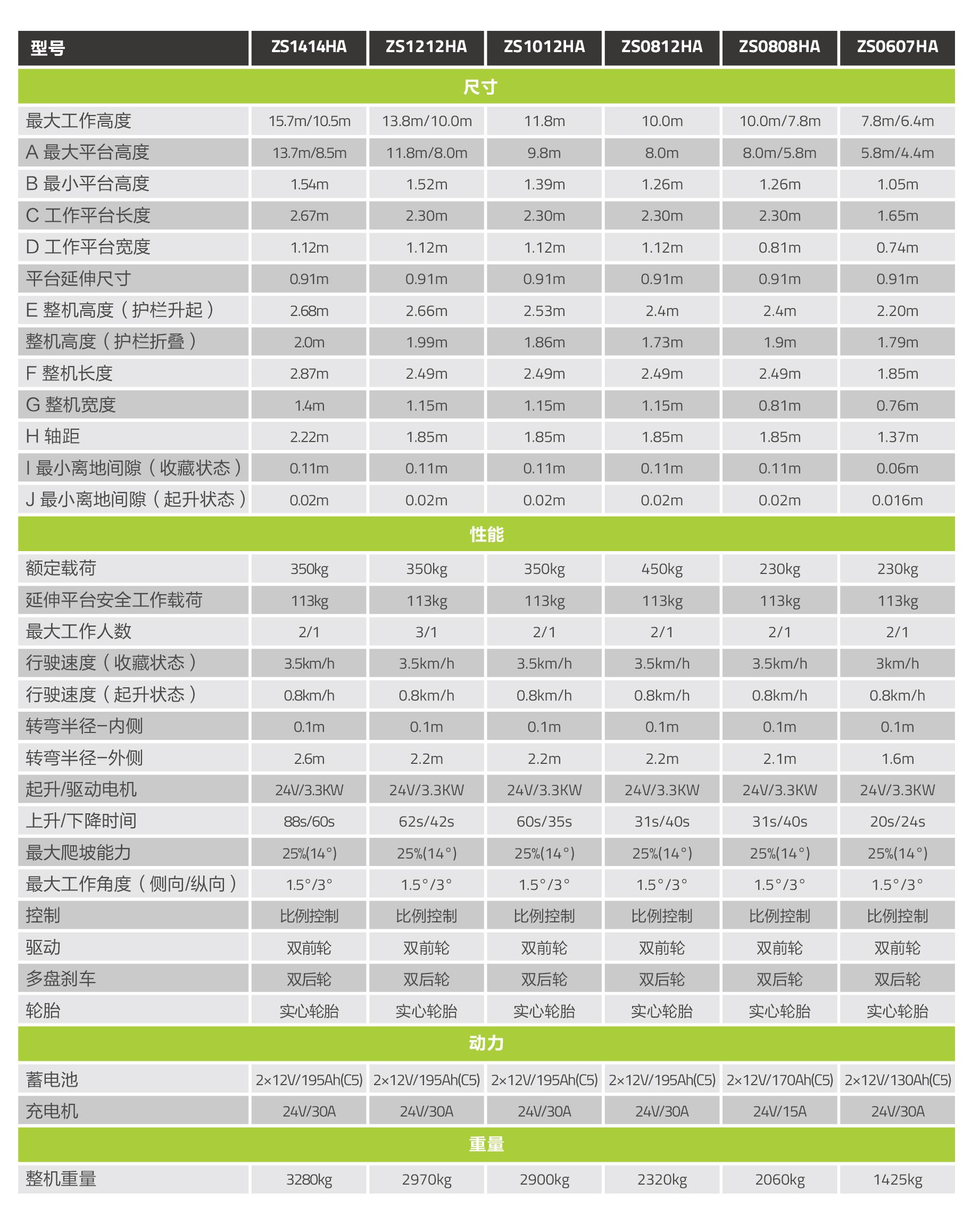 | 型号 | ZS1414HA | ZS1212HA | ZS1012HA | ZS0812HA | ZS0808HA | ZS0607HA |
|---|---|---|---|---|---|---|
| 尺寸 | | | | | | |
| 最大工作高度 | 15.7m/10.5m | 13.8m/10.0m | 11.8m | 10.0m | 10.0m/7.8m | 7.8m/6.4m |
| A 最大平台高度 | 13.7m/8.5m | 11.8m/8.0m | 9.8m | 8.0m | 8.0m/5.8m | 5.8m/4.4m |
| B 最小平台高度 | 1.54m | 1.52m | 1.39m | 1.26m | 1.26m | 1.05m |
| C 工作平台长度 | 2.67m | 2.30m | 2.30m | 2.30m | 2.30m | 1.65m |
| D 工作平台宽度 | 1.12m | 1.12m | 1.12m | 1.12m | 0.81m | 0.74m |
| 平台延伸尺寸 | 0.91m | 0.91m | 0.91m | 0.91m | 0.91m | 0.91m |
| E 整机高度（护栏升起） | 2.68m | 2.66m | 2.53m | 2.4m | 2.4m | 2.20m |
| 整机高度（护栏折叠） | 2.0m | 1.99m | 1.86m | 1.73m | 1.9m | 1.79m |
| F 整机长度 | 2.87m | 2.49m | 2.49m | 2.49m | 2.49m | 1.85m |
| G 整机宽度 | 1.4m | 1.15m | 1.15m | 1.15m | 0.81m | 0.76m |
| H 轴距 | 2.22m | 1.85m | 1.85m | 1.85m | 1.85m | 1.37m |
| I 最小离地间隙（收藏状态） | 0.11m | 0.11m | 0.11m | 0.11m | 0.11m | 0.06m |
| J 最小离地间隙（起升状态） | 0.02m | 0.02m | 0.02m | 0.02m | 0.02m | 0.016m |
| 性能 | | | | | | |
| 额定载荷 | 350kg | 350kg | 350kg | 450kg | 230kg | 230kg |
| 延伸平台安全工作载荷 | 113kg | 113kg | 113kg | 113kg | 113kg | 113kg |
| 最大工作人数 | 2/1 | 3/1 | 2/1 | 2/1 | 2/1 | 2/1 |
| 行驶速度（收藏状态） | 3.5km/h | 3.5km/h | 3.5km/h | 3.5km/h | 3.5km/h | 3km/h |
| 行驶速度（起升状态） | 0.8km/h | 0.8km/h | 0.8km/h | 0.8km/h | 0.8km/h | 0.8km/h |
| 转弯半径-内侧 | 0.1m | 0.1m | 0.1m | 0.1m | 0.1m | 0.1m |
| 转弯半径-外侧 | 2.6m | 2.2m | 2.2m | 2.2m | 2.1m | 1.6m |
| 起升/驱动电机 | 24V/3.3KW | 24V/3.3KW | 24V/3.3KW | 24V/3.3KW | 24V/3.3KW | 24V/3.3KW |
| 上升/下降时间 | 88s/60s | 62s/42s | 60s/35s | 31s/40s | 31s/40s | 20s/24s |
| 最大爬坡能力 | 25%(14°) | 25%(14°) | 25%(14°) | 25%(14°) | 25%(14°) | 25%(14°) |
| 最大工作角度（侧向/纵向） | 1.5°/3° | 1.5°/3° | 1.5°/3° | 1.5°/3° | 1.5°/3° | 1.5°/3° |
| 控制 | 比例控制 | 比例控制 | 比例控制 | 比例控制 | 比例控制 | 比例控制 |
| 驱动 | 双前轮 | 双前轮 | 双前轮 | 双前轮 | 双前轮 | 双前轮 |
| 多盘刹车 | 双后轮 | 双后轮 | 双后轮 | 双后轮 | 双后轮 | 双后轮 |
| 轮胎 | 实心轮胎 | 实心轮胎 | 实心轮胎 | 实心轮胎 | 实心轮胎 | 实心轮胎 |
| 动力 | | | | | | |
| 蓄电池 | 2×12V/195Ah(C5) | 2×12V/195Ah(C5) | 2×12V/195Ah(C5) | 2×12V/195Ah(C5) | 2×12V/170Ah(C5) | 2×12V/130Ah(C5) |
| 充电机 | 24V/30A | 24V/30A | 24V/30A | 24V/30A | 24V/15A | 24V/30A |
| 重量 | | | | | | |
| 整机重量 | 3280kg | 2970kg | 2900kg | 2320kg | 2060kg | 1425kg |